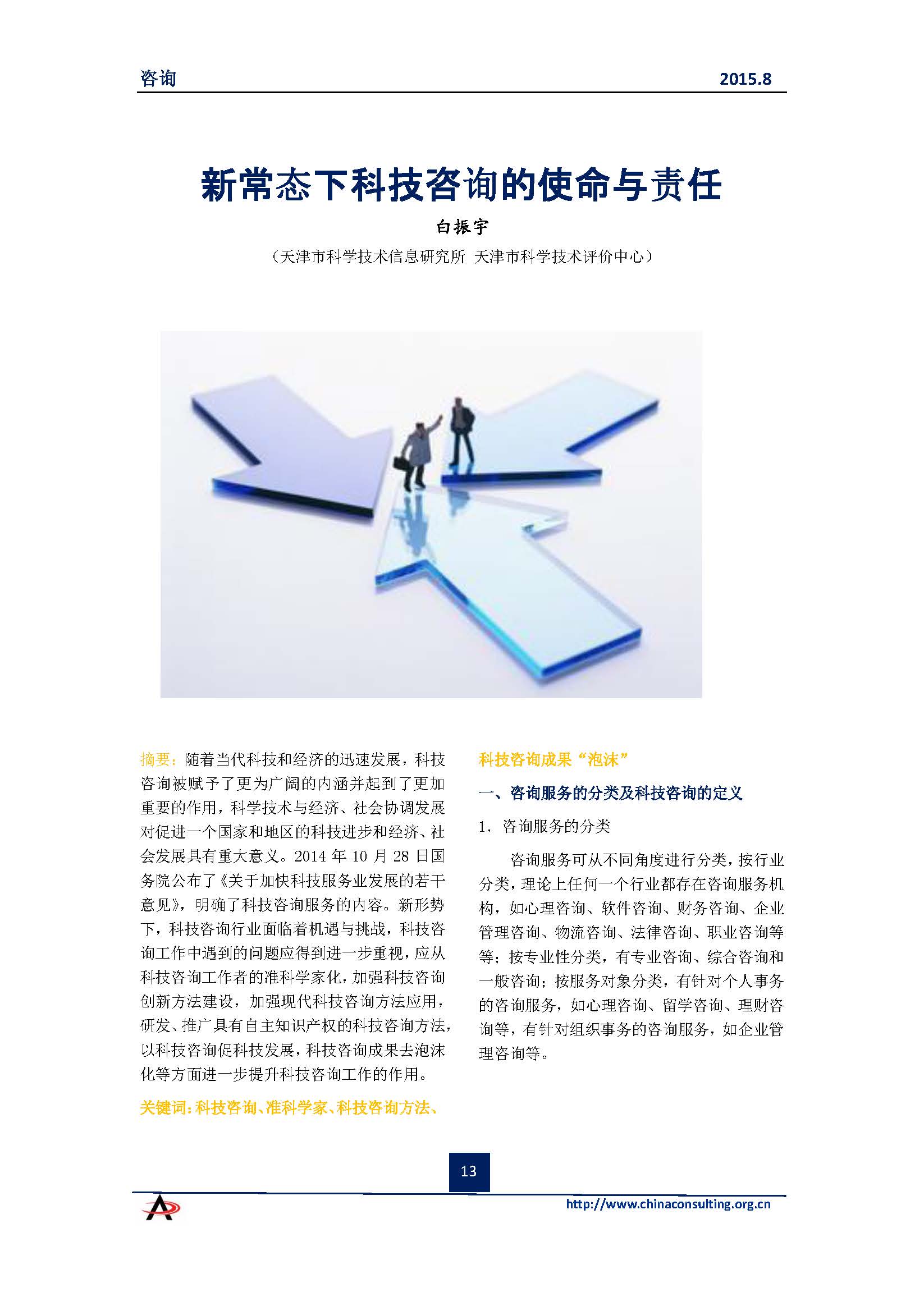 咨询 2015.8

新常态下科技咨询的使命与责任

白振宇

（天津市科学技术信息研究所 天津市科学技术评价中心）

摘要：随着当代科技和经济的迅速发展，科技咨询被赋予了更为广阔的内涵并起到了更加重要的作用，科学技术与经济、社会协调发展对促进一个国家和地区的科技进步和经济、社会发展具有重大意义。2014 年 10 月 28 日国务院公布了《关于加快科技服务业发展的若干意见》，明确了科技咨询服务的内容。新形势下，科技咨询行业面临着机遇与挑战，科技咨询工作中遇到的问题应得到进一步重视，应从科技咨询工作者的准科学家化，加强科技咨询创新方法建设，加强现代科技咨询方法应用，研发、推广具有自主知识产权的科技咨询方法，以科技咨询促科技发展，科技咨询成果去泡沫化等方面进一步提升科技咨询工作的作用。

关键词：科技咨询、准科学家、科技咨询方法、科技咨询成果“泡沫”

一、咨询服务的分类及科技咨询的定义

1. 咨询服务的分类

咨询服务可从不同角度进行分类，按行业分类，理论上任何一个行业都存在咨询服务机构，如心理咨询、软件咨询、财务咨询、企业管理咨询、物流咨询、法律咨询、职业咨询等等；按专业性分类，有专业咨询、综合咨询和一般咨询；按服务对象分类，有针对个人事务的咨询服务，如心理咨询、留学咨询、理财咨询等，有针对组织事务的咨询服务，如企业管理咨询等。

13

http://www.chinaconsulting.org.cn